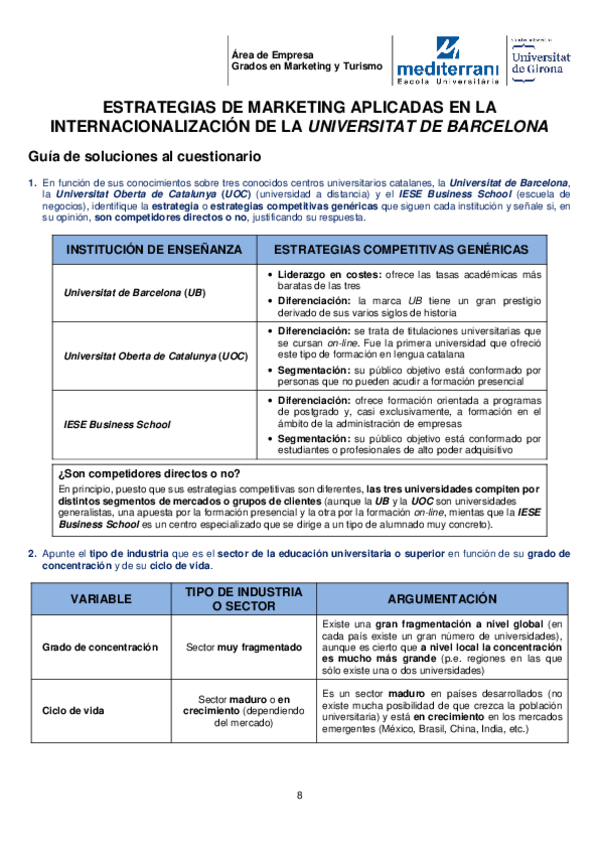 Área de Empresa
Grados en Marketing y Turismo

mediterrani
Escola Universitària

Universitat de Girona

ESTRATEGIAS DE MARKETING APLICADAS EN LA INTERNACIONALIZACIÓN DE LA UNIVERSITAT DE BARCELONA

Guía de soluciones al cuestionario

1. En función de sus conocimientos sobre tres conocidos centros universitarios catalanes, la Universitat de Barcelona, la Universitat Oberta de Catalunya (UOC) (universidad a distancia) y el IESE Business School (escuela de negocios), identifique la estrategia o estrategias competitivas genéricas que siguen cada institución y señale si, en su opinión, son competidores directos o no, justificando su respuesta.

| INSTITUCIÓN DE ENSEÑANZA | ESTRATEGIAS COMPETITIVAS GENÉRICAS |
|---|---|
| Universitat de Barcelona (UB) | • Liderazgo en costes: ofrece las tasas académicas más baratas de las tres • Diferenciación: la marca UB tiene un gran prestigio derivado de sus varios siglos de historia |
| Universitat Oberta de Catalunya (UOC) | • Diferenciación: se trata de titulaciones universitarias que se cursan on-line. Fue la primera universidad que ofreció este tipo de formación en lengua catalana • Segmentación: su público objetivo está conformado por personas que no pueden acudir a formación presencial |
| IESE Business School | • Diferenciación: ofrece formación orientada a programas de postgrado y, casi exclusivamente, a formación en el ámbito de la administración de empresas • Segmentación: su público objetivo está conformado por estudiantes o profesionales de alto poder adquisitivo |

¿Son competidores directos o no?
En principio, puesto que sus estrategias competitivas son diferentes, las tres universidades compiten por distintos segmentos de mercados o grupos de clientes (aunque la UB y la UOC son universidades generalistas, una apuesta por la formación presencial y la otra por la formación on-line, mientas que la IESE Business School es un centro especializado que se dirige a un tipo de alumnado muy concreto).

2. Apunte el tipo de industria que es el sector de la educación universitaria o superior en función de su grado de concentración y de su ciclo de vida.

| VARIABLE | TIPO DE INDUSTRIA O SECTOR | ARGUMENTACIÓN |
|---|---|---|
| Grado de concentración | Sector muy fragmentado | Existe una gran fragmentación a nivel global (en cada país existe un gran número de universidades), aunque es cierto que a nivel local la concentración es mucho más grande (p.e. regiones en las que sólo existe una o dos universidades) |
| Ciclo de vida | Sector maduro o en crecimiento (dependiendo del mercado) | Es un sector maduro en países desarrollados (no existe mucha posibilidad de que crezca la población universitaria) y está en crecimiento en los mercados emergentes (México, Brasil, China, India, etc.) |

8